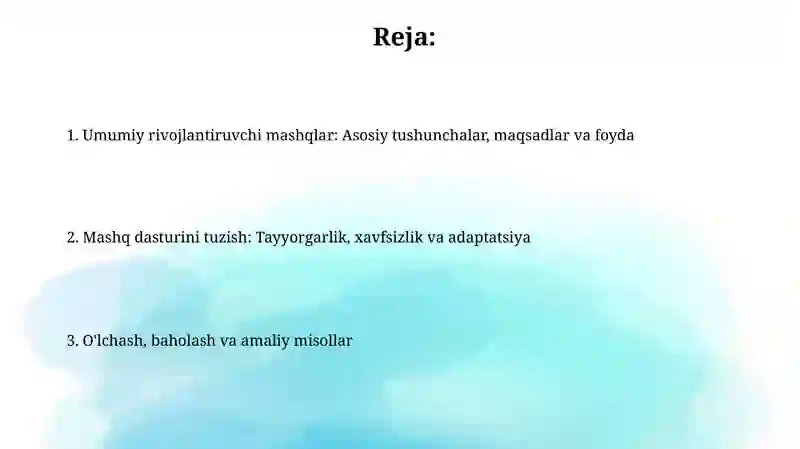 Reja:

1. Umumiy rivojlantiruvchi mashqlar: Asosiy tushunchalar, maqsadlar va foyda

2. Mashq dasturini tuzish: Tayyorgarlik, xavfsizlik va adaptatsiya

3. O'lchash, baholash va amaliy misollar